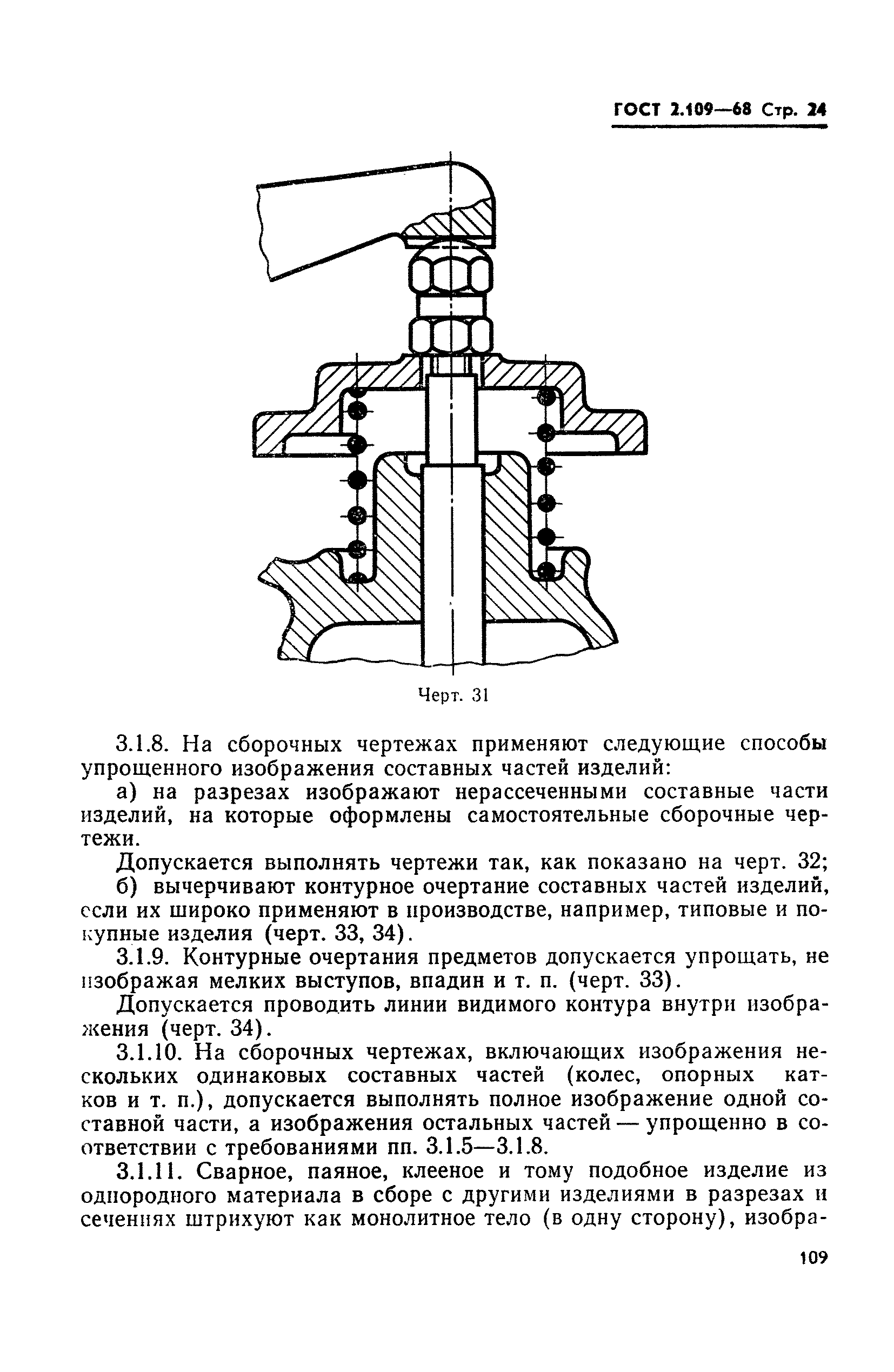 ГОСТ 2.109—68 Стр. 24

Черт. 31

3.1.8. На сборочных чертежах применяют следующие способы упрощенного изображения составных частей изделий:

а) на разрезах изображают нерассеченными составные части изделий, на которые оформлены самостоятельные сборочные чертежи.

Допускается выполнять чертежи так, как показано на черт. 32;

б) вычерчивают контурное очертание составных частей изделий, если их широко применяют в производстве, например, типовые и покупные изделия (черт. 33, 34).

3.1.9. Контурные очертания предметов допускается упрощать, не изображая мелких выступов, впадин и т. п. (черт. 33).

Допускается проводить линии видимого контура внутри изображения (черт. 34).

3.1.10. На сборочных чертежах, включающих изображения нескольких одинаковых составных частей (колес, опорных катков и т. п.), допускается выполнять полное изображение одной составной части, а изображения остальных частей — упрощенно в соответствии с требованиями пп. 3.1.5—3.1.8.

3.1.11. Сварное, паяное, клееное и тому подобное изделие из однородного материала в сборе с другими изделиями в разрезах и сечениях штрихуют как монолитное тело (в одну сторону), изобра-

109